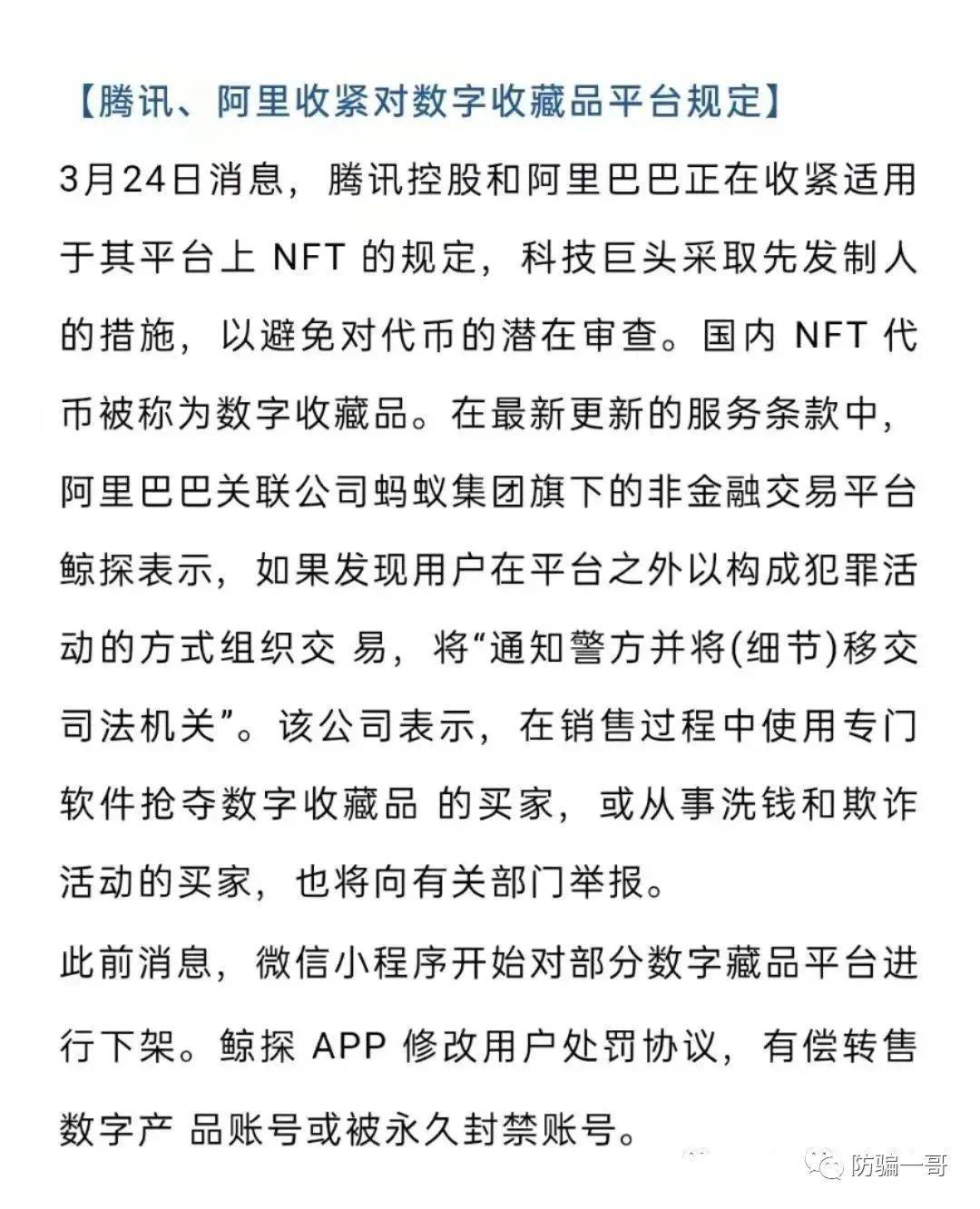 【腾讯、阿里收紧对数字收藏品平台规定】

3月24日消息，腾讯控股和阿里巴巴正在收紧适用于其平台上 NFT 的规定，科技巨头采取先发制人的措施，以避免对代币的潜在审查。国内 NFT 代币被称为数字收藏品。在最新更新的服务条款中，阿里巴巴关联公司蚂蚁集团旗下的非金融交易平台鲸探表示，如果发现用户在平台之外以构成犯罪活动的方式组织交 易，将“通知警方并将(细节)移交司法机关”。该公司表示，在销售过程中使用专门软件抢夺数字收藏品 的买家，或从事洗钱和欺诈活动的买家，也将向有关部门举报。

此前消息，微信小程序开始对部分数字藏品平台进行下架。鲸探 APP 修改用户处罚协议，有偿转售数字产 品账号或被永久封禁账号。

防骗一哥